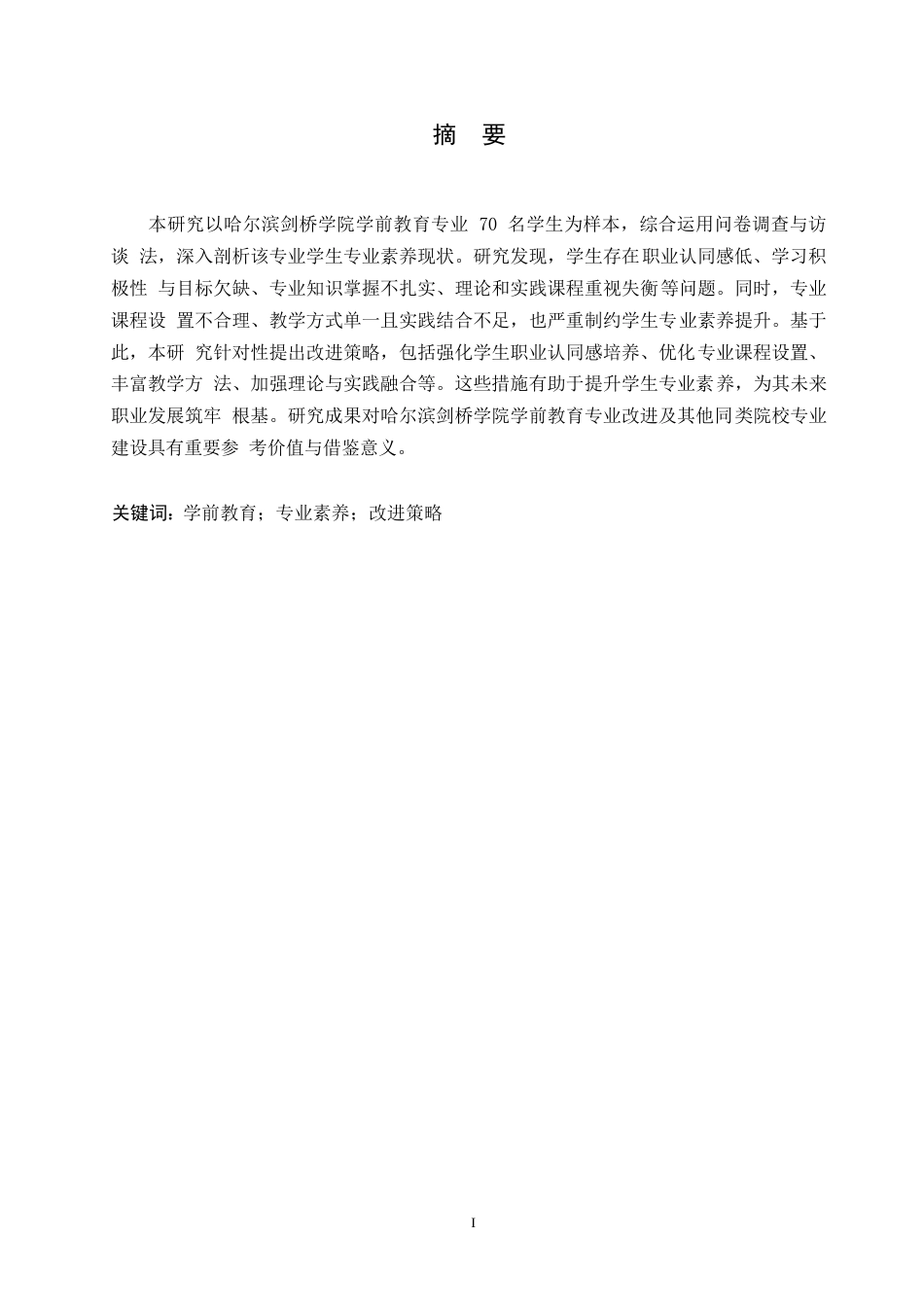 摘 要

本研究以哈尔滨剑桥学院学前教育专业 70 名学生为样本，综合运用问卷调查与访谈 法，深入剖析该专业学生专业素养现状。研究发现，学生存在职业认同感低、学习积极性 与目标欠缺、专业知识掌握不扎实、理论和实践课程重视失衡等问题。同时，专业课程设 置不合理、教学方式单一且实践结合不足，也严重制约学生专业素养提升。基于此，本研 究针对性提出改进策略，包括强化学生职业认同感培养、优化专业课程设置、丰富教学方 法、加强理论与实践融合等。这些措施有助于提升学生专业素养，为其未来职业发展筑牢 根基。研究成果对哈尔滨剑桥学院学前教育专业改进及其他同类院校专业建设具有重要参 考价值与借鉴意义。

关键词：学前教育；专业素养；改进策略

I